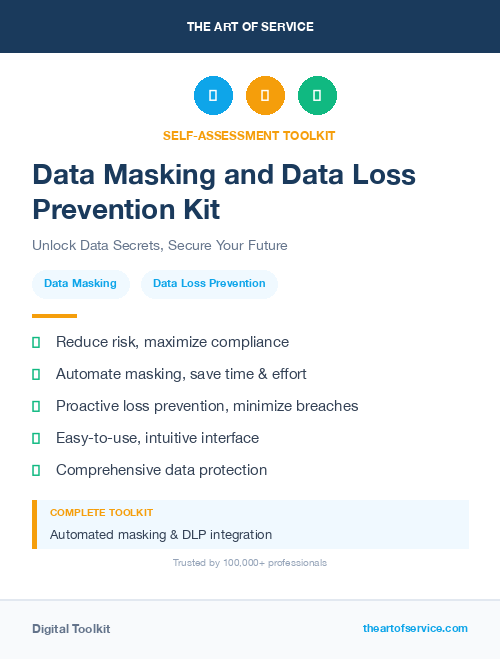 THE ART OF SERVICE

SELF-ASSESSMENT TOOLKIT

Data Masking and Data Loss Prevention Kit

Unlock Data Secrets, Secure Your Future

Data Masking

Data Loss Prevention

Reduce risk, maximize compliance

Automate masking, save time & effort

Proactive loss prevention, minimize breaches

Easy-to-use, intuitive interface

Comprehensive data protection

COMPLETE TOOLKIT

Automated masking & DLP integration

Trusted by 100,000+ professionals

Digital Toolkit

theartofservice.com